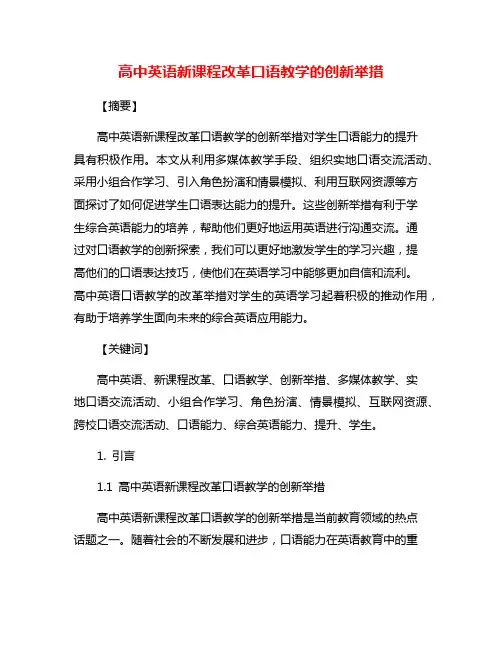 高中英语新课程改革口语教学的创新举措

【摘要】

高中英语新课程改革口语教学的创新举措对学生口语能力的提升具有积极作用。本文从利用多媒体教学手段、组织实地口语交流活动、采用小组合作学习、引入角色扮演和情景模拟、利用互联网资源等方面探讨了如何促进学生口语表达能力的提升。这些创新举措有利于学生综合英语能力的培养，帮助他们更好地运用英语进行沟通交流。通过对口语教学的创新探索，我们可以更好地激发学生的学习兴趣，提高他们的口语表达技巧，使他们在英语学习中能够更加自信和流利。高中英语口语教学的改革举措对学生的英语学习起着积极的推动作用，有助于培养学生面向未来的综合英语应用能力。

【关键词】

高中英语、新课程改革、口语教学、创新举措、多媒体教学、实地口语交流活动、小组合作学习、角色扮演、情景模拟、互联网资源、跨校口语交流活动、口语能力、综合英语能力、提升、学生。

1. 引言

1.1 高中英语新课程改革口语教学的创新举措

高中英语新课程改革口语教学的创新举措是当前教育领域的热点话题之一。随着社会的不断发展和进步，口语能力在英语教育中的重